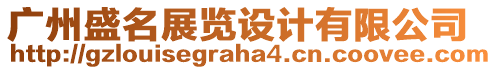 广州盛名展览设计有限公司
http://gzlouisegraha4.cn.coovee.com